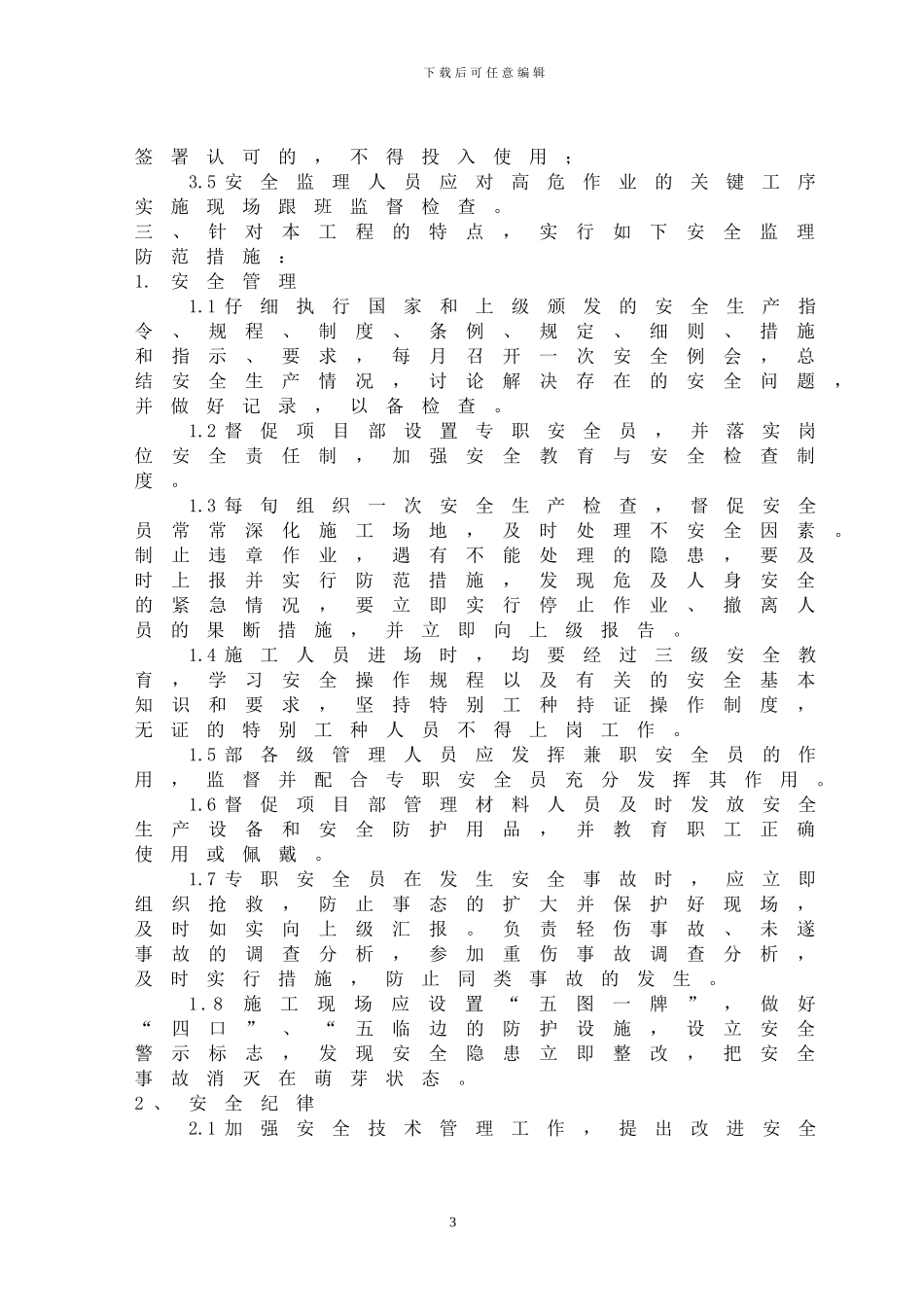 下载后可任意编辑

签署认可的，不得投入使用；

3.5安全监理人员应对高危作业的关键工序实施现场跟班监督检查。

三、针对本工程的特点，实行如下安全监理防范措施：

1. 安全管理

1.1仔细执行国家和上级颁发的安全生产指令、规程、制度、条例、规定、细则、措施和指示、要求，每月召开一次安全例会，总结安全生产情况，讨论解决存在的安全问题，并做好记录，以备检查。

1.2督促项目部设置专职安全员，并落实岗位安全责任制，加强安全教育与安全检查制度。

1.3每旬组织一次安全生产检查，督促安全员常常深化施工场地，及时处理不安全因素。制止违章作业，遇有不能处理的隐患，要及时上报并实行防范措施，发现危及人身安全的紧急情况，要立即实行停止作业、撤离人员的果断措施，并立即向上级报告。

1.4施工人员进场时，均要经过三级安全教育，学习安全操作规程以及有关的安全基本知识和要求，坚持特别工种持证操作制度，无证的特别工种人员不得上岗工作。

1.5部各级管理人员应发挥兼职安全员的作用，监督并配合专职安全员充分发挥其作用。

1.6督促项目部管理材料人员及时发放安全生产设备和安全防护用品，并教育职工正确使用或佩戴。

1.7专职安全员在发生安全事故时，应立即组织抢救，防止事态的扩大并保护好现场，及时如实向上级汇报。负责轻伤事故、未遂事故的调查分析，参加重伤事故调查分析，及时实行措施，防止同类事故的发生。

1.8 施工现场应设置“五图一牌”，做好“四口”、“五临边的防护设施，设立安全警示标志，发现安全隐患立即整改，把安全事故消灭在萌芽状态。

2、 安全纪律

2.1加强安全技术管理工作，提出改进安全

3